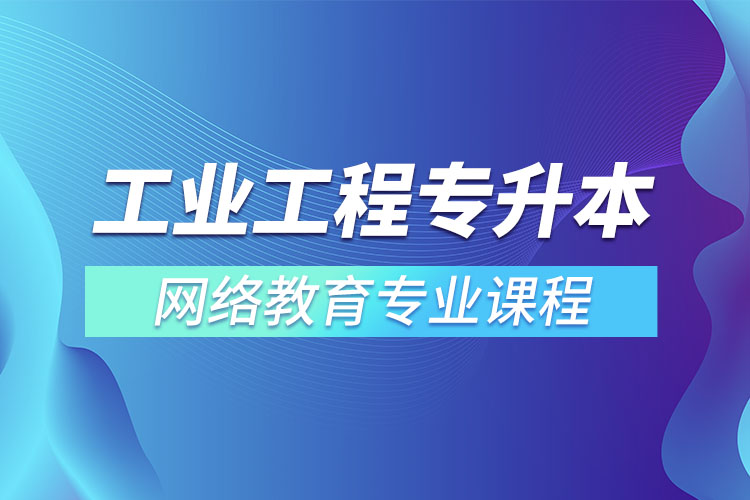 工业工程专升本

网络教育专业课程